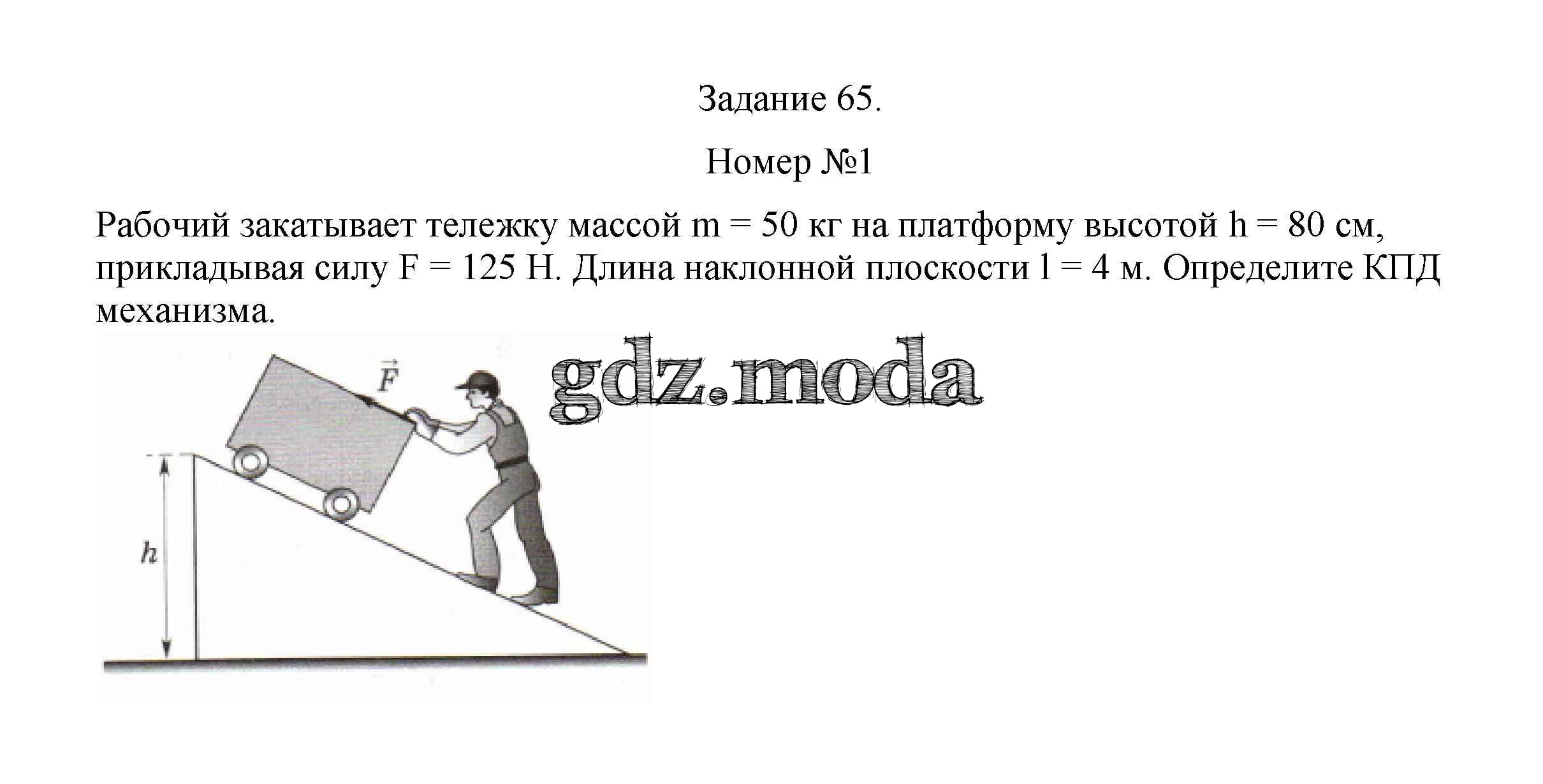 Задание 65.

Номер №1

Рабочий закатывает тележку массой m = 50 кг на платформу высотой h = 80 см, прикладывая силу F = 125 Н. Длина наклонной плоскости l = 4 м. Определите КПД механизма.

$\vec{F}$

h

gdz.moda